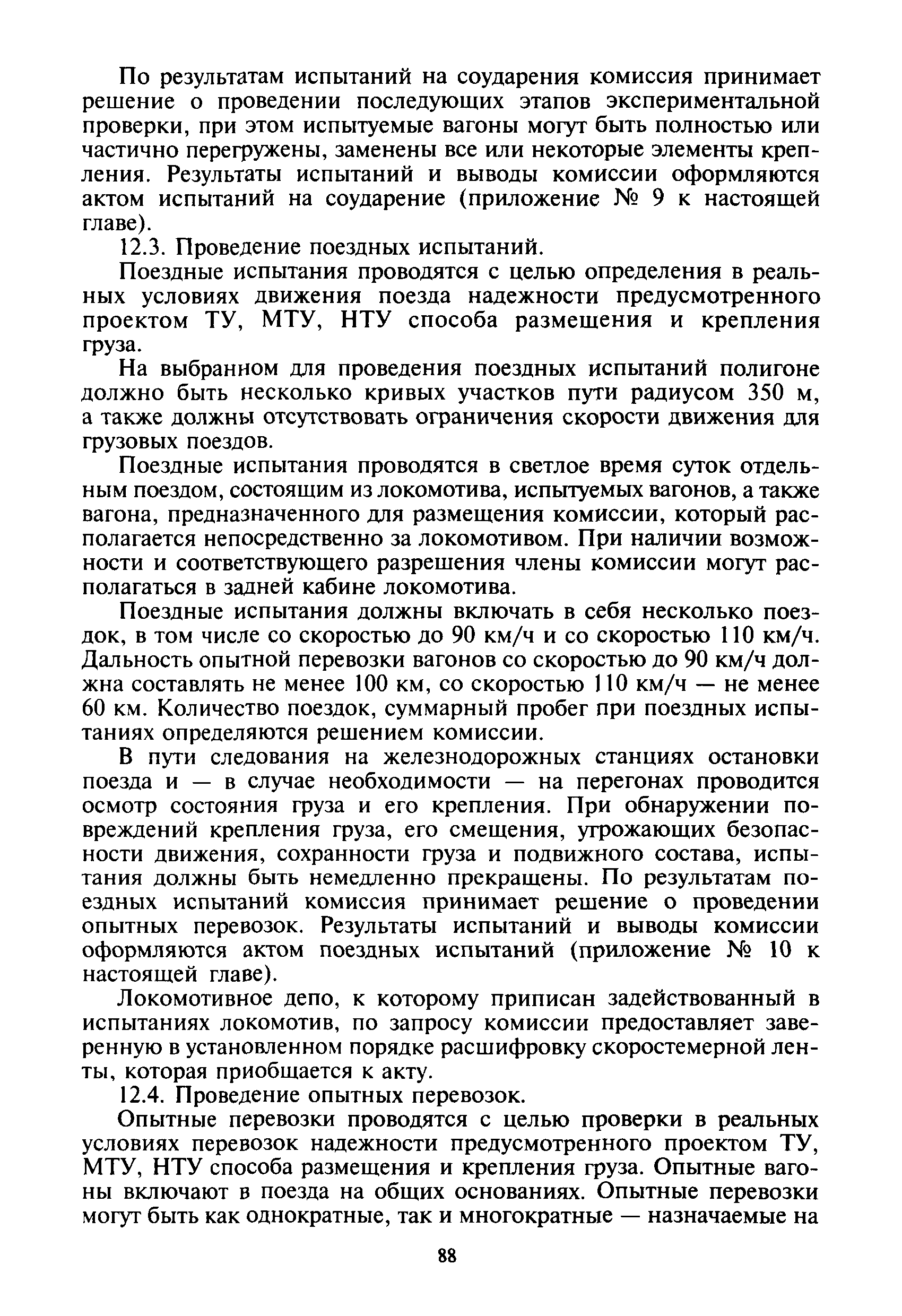 По результатам испытаний на соударения комиссия принимает решение о проведении последующих этапов экспериментальной проверки, при этом испытуемые вагоны могут быть полностью или частично перегружены, заменены все или некоторые элементы крепления. Результаты испытаний и выводы комиссии оформляются актом испытаний на соударение (приложение № 9 к настоящей главе).

12.3. Проведение поездных испытаний.

Поездные испытания проводятся с целью определения в реальных условиях движения поезда надежности предусмотренного проектом ТУ, МТУ, НТУ способа размещения и крепления груза.

На выбранном для проведения поездных испытаний полигоне должно быть несколько кривых участков пути радиусом 350 м, а также должны отсутствовать ограничения скорости движения для грузовых поездов.

Поездные испытания проводятся в светлое время суток отдельным поездом, состоящим из локомотива, испытуемых вагонов, а также вагона, предназначенного для размещения комиссии, который располагается непосредственно за локомотивом. При наличии возможности и соответствующего разрешения члены комиссии могут располагаться в задней кабине локомотива.

Поездные испытания должны включать в себя несколько поездок, в том числе со скоростью до 90 км/ч и со скоростью 110 км/ч. Дальность опытной перевозки вагонов со скоростью до 90 км/ч должна составлять не менее 100 км, со скоростью 110 км/ч — не менее 60 км. Количество поездок, суммарный пробег при поездных испытаниях определяются решением комиссии.

В пути следования на железнодорожных станциях остановки поезда и — в случае необходимости — на перегонах проводится осмотр состояния груза и его крепления. При обнаружении повреждений крепления груза, его смещения, угрожающих безопасности движения, сохранности груза и подвижного состава, испытания должны быть немедленно прекращены. По результатам поездных испытаний комиссия принимает решение о проведении опытных перевозок. Результаты испытаний и выводы комиссии оформляются актом поездных испытаний (приложение № 10 к настоящей главе).

Локомотивное депо, к которому приписан задействованный в испытаниях локомотив, по запросу комиссии предоставляет заверенную в установленном порядке расшифровку скоростемерной ленты, которая приобщается к акту.

12.4. Проведение опытных перевозок.

Опытные перевозки проводятся с целью проверки в реальных условиях перевозок надежности предусмотренного проектом ТУ, МТУ, НТУ способа размещения и крепления груза. Опытные вагоны включают в поезда на общих основаниях. Опытные перевозки могут быть как однократные, так и многократные — назначаемые на

88